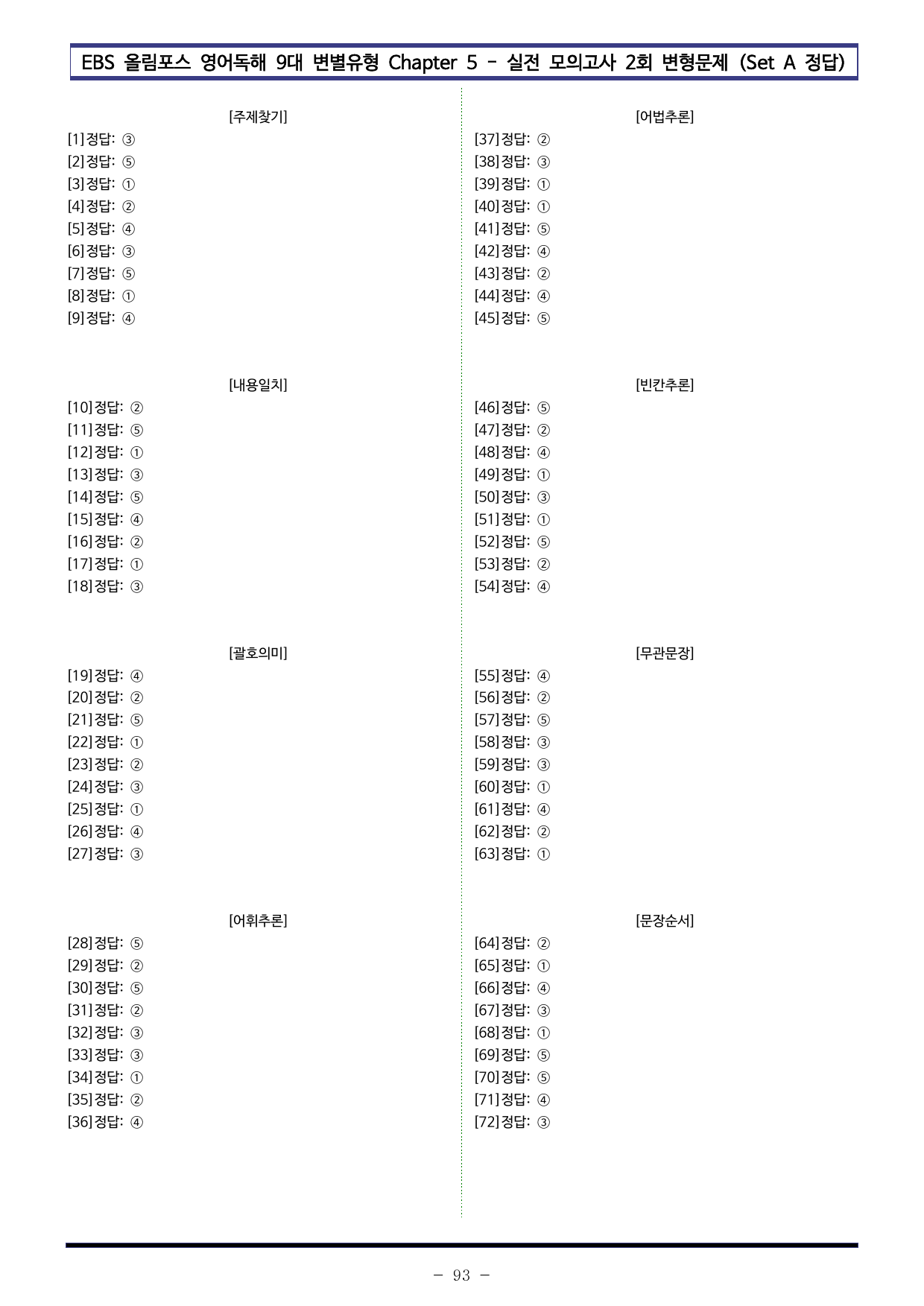 EBS 올림포스 영어독해 9대 변별유형 Chapter 5 - 실전 모의고사 2회 변형문제 (Set A 정답)

[주제찾기]
[1]정답: ③
[2]정답: ⑤
[3]정답: ①
[4]정답: ②
[5]정답: ④
[6]정답: ③
[7]정답: ⑤
[8]정답: ①
[9]정답: ④

[내용일치]
[10]정답: ②
[11]정답: ⑤
[12]정답: ①
[13]정답: ③
[14]정답: ⑤
[15]정답: ④
[16]정답: ②
[17]정답: ①
[18]정답: ③

[괄호의미]
[19]정답: ④
[20]정답: ②
[21]정답: ⑤
[22]정답: ①
[23]정답: ②
[24]정답: ③
[25]정답: ①
[26]정답: ④
[27]정답: ③

[어휘추론]
[28]정답: ⑤
[29]정답: ②
[30]정답: ⑤
[31]정답: ②
[32]정답: ③
[33]정답: ③
[34]정답: ①
[35]정답: ②
[36]정답: ④

[어법추론]
[37]정답: ②
[38]정답: ③
[39]정답: ①
[40]정답: ①
[41]정답: ⑤
[42]정답: ④
[43]정답: ②
[44]정답: ④
[45]정답: ⑤

[빈칸추론]
[46]정답: ⑤
[47]정답: ②
[48]정답: ④
[49]정답: ①
[50]정답: ③
[51]정답: ①
[52]정답: ⑤
[53]정답: ②
[54]정답: ④

[무관문장]
[55]정답: ④
[56]정답: ②
[57]정답: ⑤
[58]정답: ③
[59]정답: ③
[60]정답: ①
[61]정답: ④
[62]정답: ②
[63]정답: ①

[문장순서]
[64]정답: ②
[65]정답: ①
[66]정답: ④
[67]정답: ③
[68]정답: ①
[69]정답: ⑤
[70]정답: ⑤
[71]정답: ④
[72]정답: ③

- 93 -